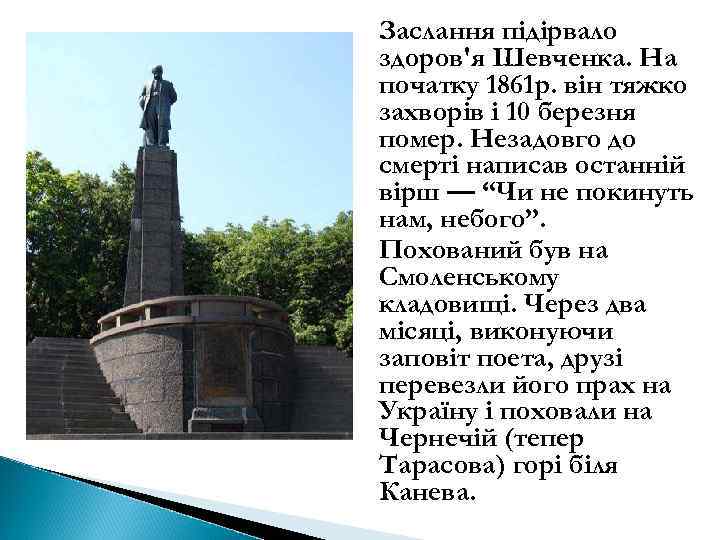 Заслання підірвало здоров'я Шевченка. На початку 1861р. він тяжко захворів і 10 березня помер. Незадовго до смерті написав останній вірш — “Чи не покинуть нам, небого”.

Похований був на Смоленському кладовищі. Через два місяці, виконуючи заповіт поета, друзі перевезли його прах на Україну і поховали на Чернечій (тепер Тарасова) горі біля Канева.